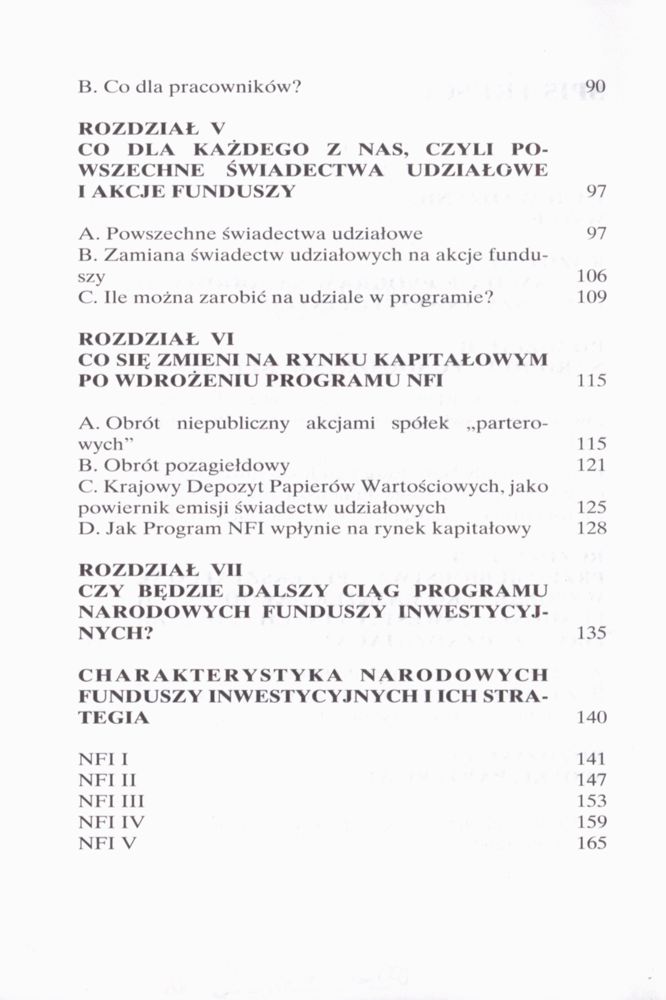 B. Co dla pracowników? 90

ROZDZIAŁ V
CO DLA KAŻDEGO Z NAS, CZYLI POWSZECHNE ŚWIADECTWA UDZIAŁOWE I AKCJE FUNDUSZY 97

A. Powszechne świadectwa udziałowe 97
B. Zamiana świadectw udziałowych na akcje funduszy 106
C. Ile można zarobić na udziale w programie? 109

ROZDZIAŁ VI
CO SIĘ ZMIENI NA RYNKU KAPITAŁOWYM PO WDROŻENIU PROGRAMU NFI 115

A. Obrót niepubliczny akcjami spółek „parterowych" 115
B. Obrót pozagiełdowy 121
C. Krajowy Depozyt Papierów Wartościowych, jako powiernik emisji świadectw udziałowych 125
D. Jak Program NFI wpłynie na rynek kapitałowy 128

ROZDZIAŁ VII
CZY BĘDZIE DALSZY CIĄG PROGRAMU NARODOWYCH FUNDUSZY INWESTYCYJNYCH? 135

CHARAKTERYSTYKA NARODOWYCH FUNDUSZY INWESTYCYJNYCH I ICH STRATEGIA 140

NFI I 141
NFI II 147
NFI III 153
NFI IV 159
NFI V 165